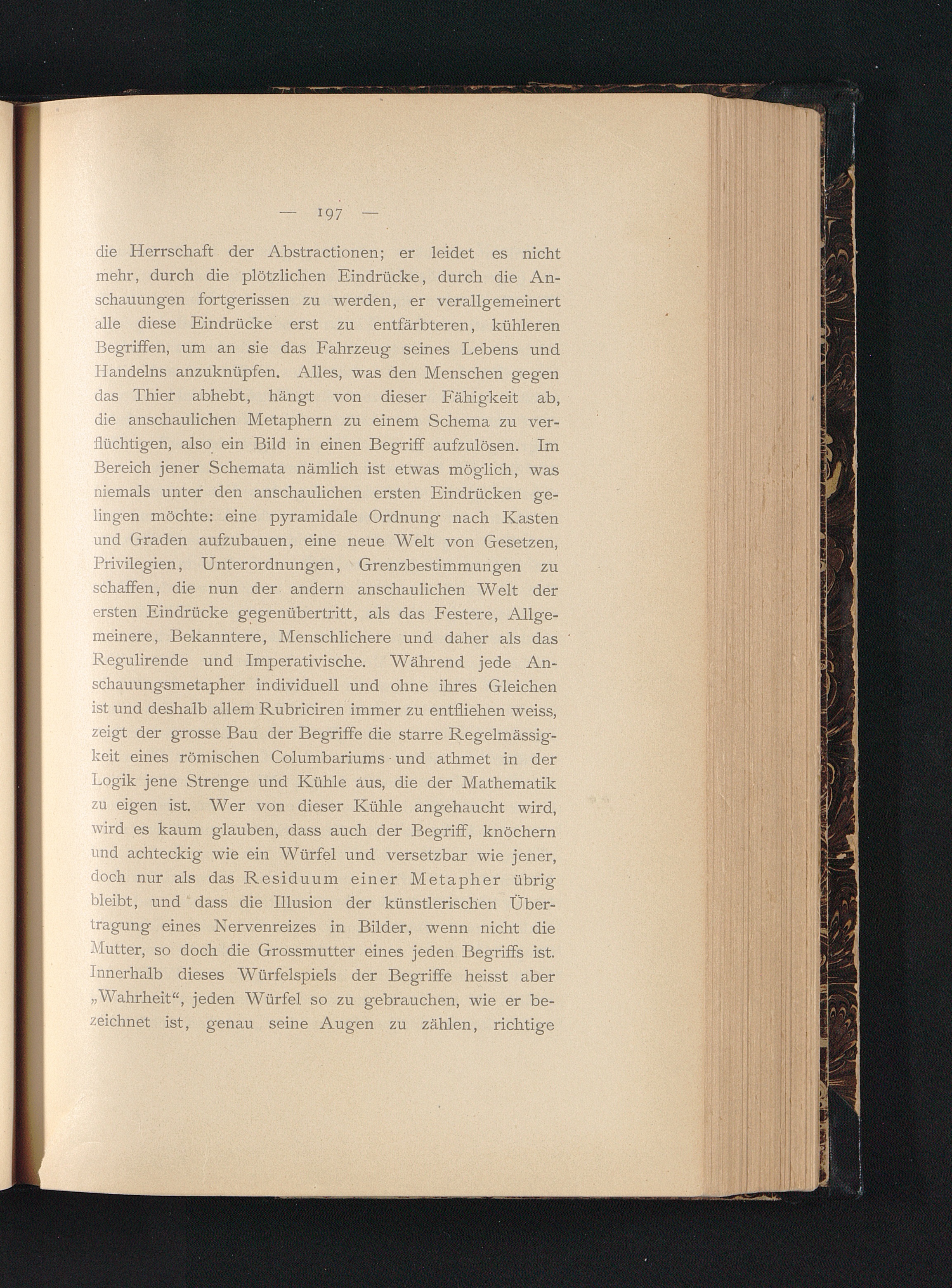 — 197 —

die Herrschaft der Abstractionen; er leidet es nicht mehr, durch die plötzlichen Eindrücke, durch die Anschauungen fortgerissen zu werden, er verallgemeinert alle diese Eindrücke erst zu entfärbteren, kühleren Begriffen, um an sie das Fahrzeug seines Lebens und Handelns anzuknüpfen. Alles, was den Menschen gegen das Thier abhebt, hängt von dieser Fähigkeit ab, die anschaulichen Metaphern zu einem Schema zu verflüchtigen, also ein Bild in einen Begriff aufzulösen. Im Bereich jener Schemata nämlich ist etwas möglich, was niemals unter den anschaulichen ersten Eindrücken gelingen möchte: eine pyramidale Ordnung nach Kasten und Graden aufzubauen, eine neue Welt von Gesetzen, Privilegien, Unterordnungen, Grenzbestimmungen zu schaffen, die nun der andern anschaulichen Welt der ersten Eindrücke gegenübertritt, als das Festere, Allgemeinere, Bekanntere, Menschlichere und daher als das Regulirende und Imperativische. Während jede Anschauungsmetapher individuell und ohne ihres Gleichen ist und deshalb allem Rubriciren immer zu entfliehen weiss, zeigt der grosse Bau der Begriffe die starre Regelmässigkeit eines römischen Columbariums und athmet in der Logik jene Strenge und Kühle aus, die der Mathematik zu eigen ist. Wer von dieser Kühle angehaucht wird, wird es kaum glauben, dass auch der Begriff, knöchern und achteckig wie ein Würfel und versetzbar wie jener, doch nur als das Residuum einer Metapher übrig bleibt, und dass die Illusion der künstlerischen Übertragung eines Nervenreizes in Bilder, wenn nicht die Mutter, so doch die Grossmutter eines jeden Begriffs ist. Innerhalb dieses Würfelspiels der Begriffe heisst aber „Wahrheit“, jeden Würfel so zu gebrauchen, wie er bezeichnet ist, genau seine Augen zu zählen, richtige